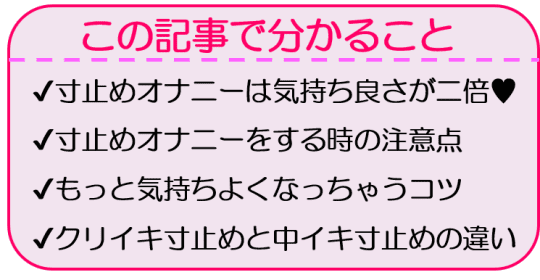 この記事で分かること

✔寸止めオナニーは気持ち良さが二倍♥

✔寸止めオナニーをする時の注意点

✔もっと気持ちよくなっちゃうコツ

✔クリイキ寸止めと中イキ寸止めの違い